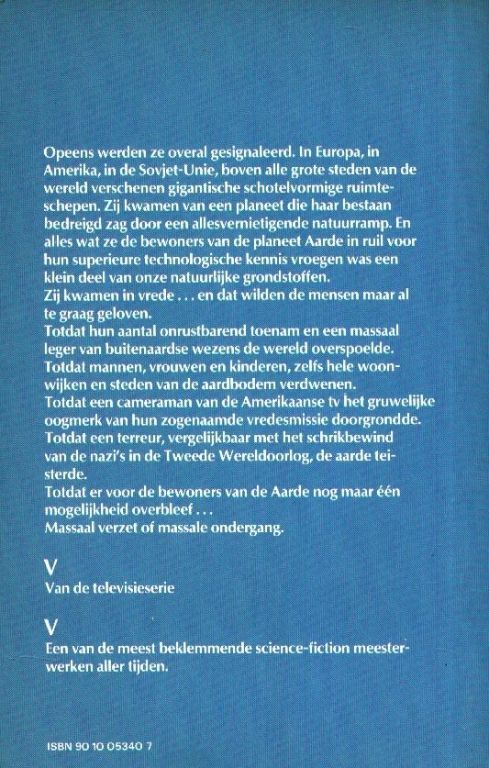 Opeens werden ze overal gesignaleerd. In Europa, in Amerika, in de Sovjet-Unie, boven alle grote steden van de wereld verschenen gigantische schotelvormige ruimteschepen. Zij kwamen van een planeet die haar bestaan bedreigd zag door een allesvernietigende natuurramp. En alles wat ze de bewoners van de planeet Aarde in ruil voor hun superieure technologische kennis vroegen was een klein deel van onze natuurlijke grondstoffen.
Zij kwamen in vrede . . . en dat wilden de mensen maar al te graag geloven.
Totdat hun aantal onrustbarend toenam en een massaal leger van buitenaardse wezens de wereld overspoelde.
Totdat mannen, vrouwen en kinderen, zelfs hele woonwijken en steden van de aardbodem verdwenen.
Totdat een cameraman van de Amerikaanse tv het gruwelijke oogmerk van hun zogenaamde vredesmissie doorgrondde.
Totdat een terreur, vergelijkbaar met het schrikbewind van de nazi's in de Tweede Wereldoorlog, de aarde teisterde.
Totdat er voor de bewoners van de Aarde nog maar één mogelijkheid overbleef . . .
Massaal verzet of massale ondergang.

V
Van de televisieserie

V
Een van de meest beklemmende science-fiction meesterwerken aller tijden.

ISBN 90 10 05340 7